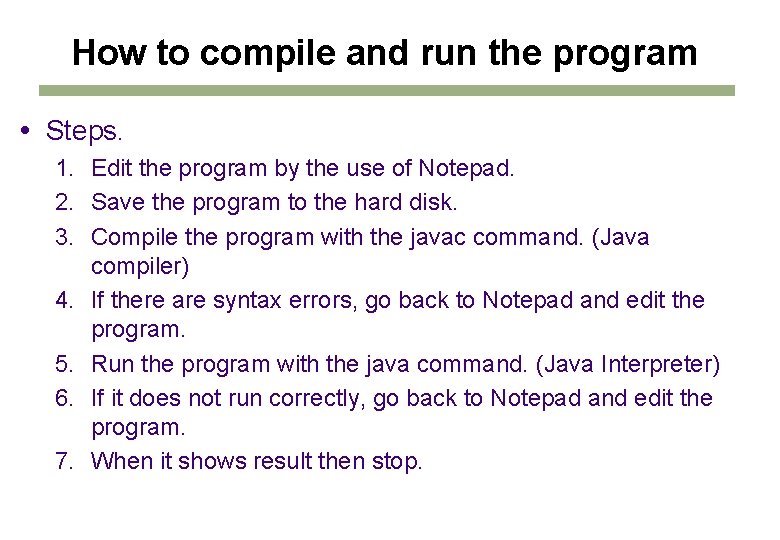 How to compile and run the program

• Steps.

1. Edit the program by the use of Notepad.
2. Save the program to the hard disk.
3. Compile the program with the javac command. (Java compiler)
4. If there are syntax errors, go back to Notepad and edit the program.
5. Run the program with the java command. (Java Interpreter)
6. If it does not run correctly, go back to Notepad and edit the program.
7. When it shows result then stop.